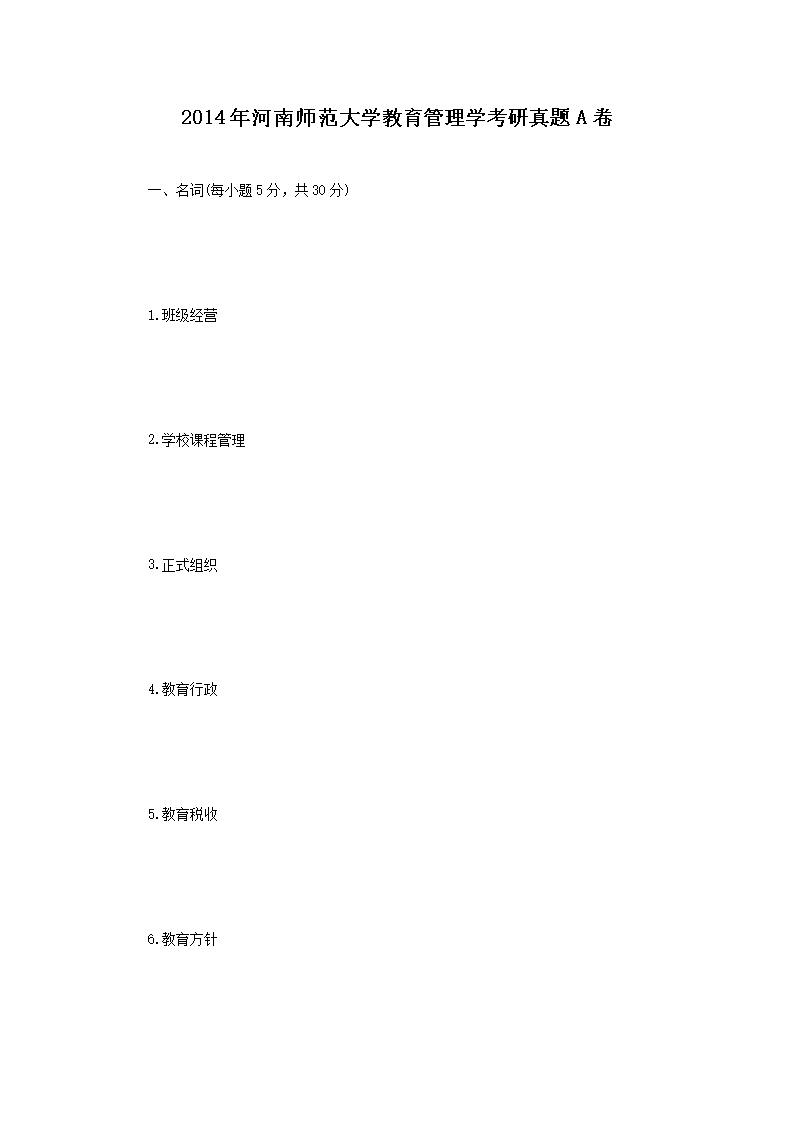 2014年河南师范大学教育管理学考研真题A卷

一、名词(每小题5分，共30分)

1.班级经营

2.学校课程管理

3.正式组织

4.教育行政

5.教育税收

6.教育方针